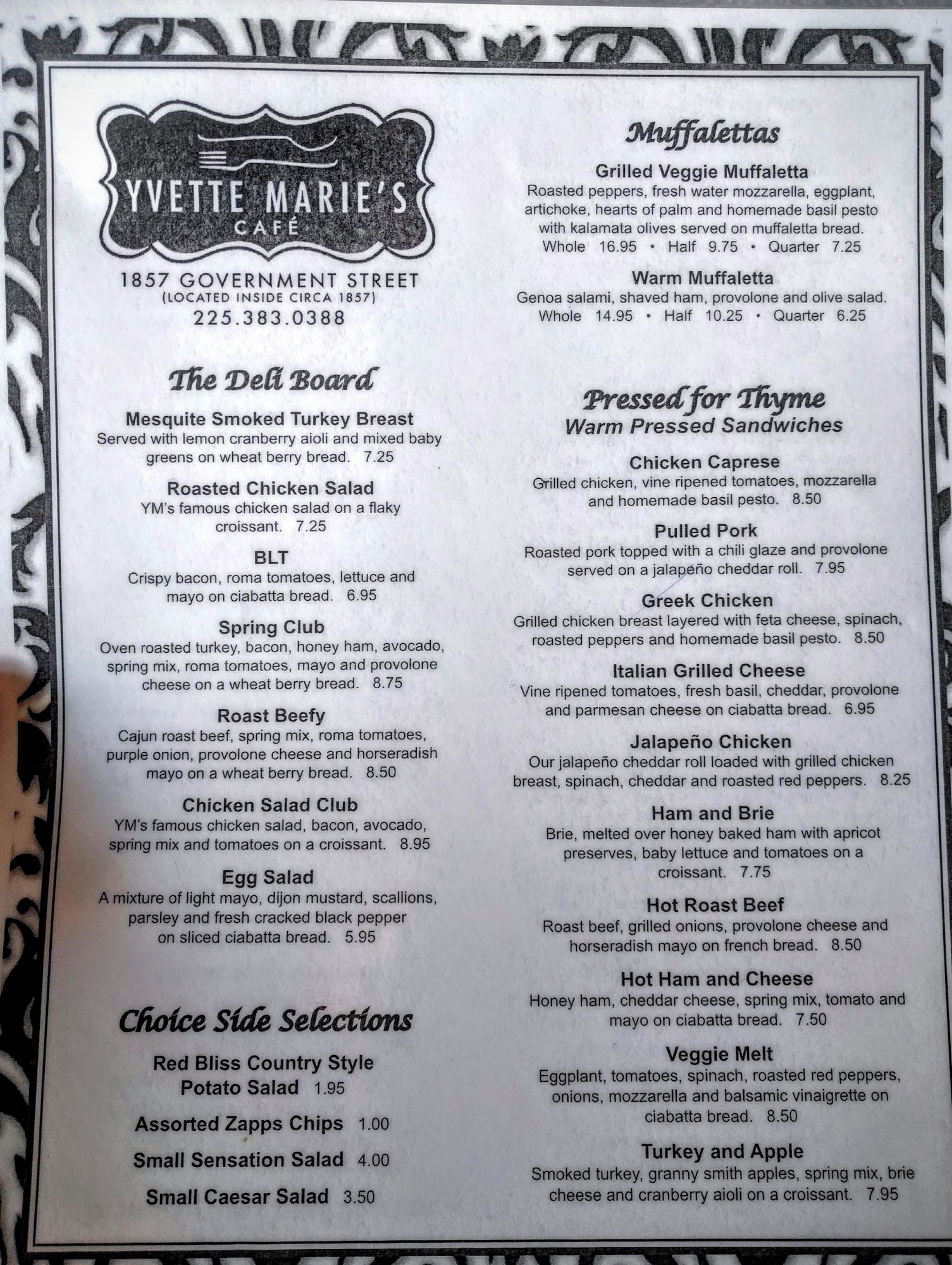 YVETTE MARIE'S
CAFÉ

1857 GOVERNMENT STREET
(LOCATED INSIDE CIRCA 1857)
225.383.0388

The Deli Board

Mesquite Smoked Turkey Breast
Served with lemon cranberry aioli and mixed baby greens on wheat berry bread. 7.25

Roasted Chicken Salad
YM's famous chicken salad on a flaky croissant. 7.25

BLT
Crispy bacon, roma tomatoes, lettuce and mayo on ciabatta bread. 6.95

Spring Club
Oven roasted turkey, bacon, honey ham, avocado, spring mix, roma tomatoes, mayo and provolone cheese on a wheat berry bread. 8.75

Roast Beefy
Cajun roast beef, spring mix, roma tomatoes, purple onion, provolone cheese and horseradish mayo on a wheat berry bread. 8.50

Chicken Salad Club
YM's famous chicken salad, bacon, avocado, spring mix and tomatoes on a croissant. 8.95

Egg Salad
A mixture of light mayo, dijon mustard, scallions, parsley and fresh cracked black pepper on sliced ciabatta bread. 5.95

Choice Side Selections

Red Bliss Country Style Potato Salad 1.95

Assorted Zapps Chips 1.00

Small Sensation Salad 4.00

Small Caesar Salad 3.50

Muffalettas

Grilled Veggie Muffaletta
Roasted peppers, fresh water mozzarella, eggplant, artichoke, hearts of palm and homemade basil pesto with kalamata olives served on muffaletta bread.
Whole 16.95 • Half 9.75 • Quarter 7.25

Warm Muffaletta
Genoa salami, shaved ham, provolone and olive salad.
Whole 14.95 • Half 10.25 • Quarter 6.25

Pressed for Thyme
Warm Pressed Sandwiches

Chicken Caprese
Grilled chicken, vine ripened tomatoes, mozzarella and homemade basil pesto. 8.50

Pulled Pork
Roasted pork topped with a chili glaze and provolone served on a jalapeño cheddar roll. 7.95

Greek Chicken
Grilled chicken breast layered with feta cheese, spinach, roasted peppers and homemade basil pesto. 8.50

Italian Grilled Cheese
Vine ripened tomatoes, fresh basil, cheddar, provolone and parmesan cheese on ciabatta bread. 6.95

Jalapeño Chicken
Our jalapeño cheddar roll loaded with grilled chicken breast, spinach, cheddar and roasted red peppers. 8.25

Ham and Brie
Brie, melted over honey baked ham with apricot preserves, baby lettuce and tomatoes on a croissant. 7.75

Hot Roast Beef
Roast beef, grilled onions, provolone cheese and horseradish mayo on french bread. 8.50

Hot Ham and Cheese
Honey ham, cheddar cheese, spring mix, tomato and mayo on ciabatta bread. 7.50

Veggie Melt
Eggplant, tomatoes, spinach, roasted red peppers, onions, mozzarella and balsamic vinaigrette on ciabatta bread. 8.50

Turkey and Apple
Smoked turkey, granny smith apples, spring mix, brie cheese and cranberry aioli on a croissant. 7.95